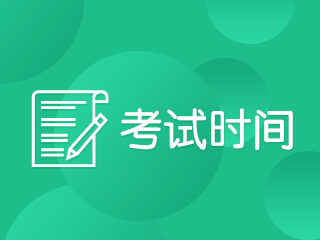 考试时间